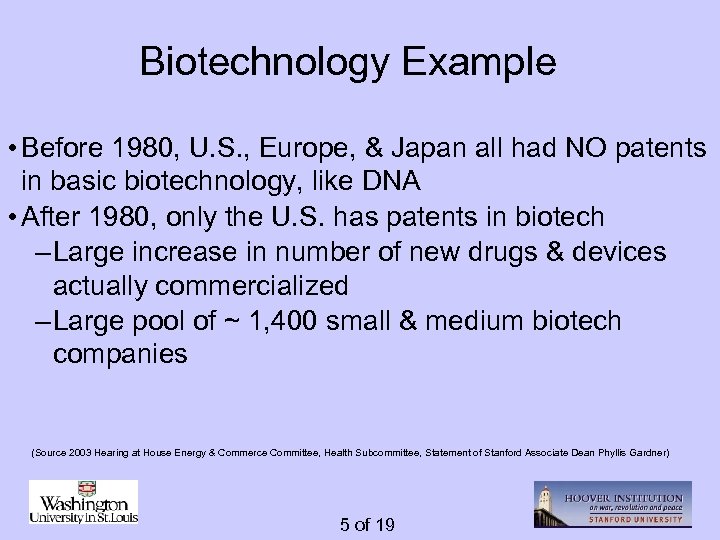 Biotechnology Example

• Before 1980, U.S., Europe, & Japan all had NO patents in basic biotechnology, like DNA

• After 1980, only the U.S. has patents in biotech

– Large increase in number of new drugs & devices actually commercialized

– Large pool of ~ 1,400 small & medium biotech companies

(Source 2003 Hearing at House Energy & Commerce Committee, Health Subcommittee, Statement of Stanford Associate Dean Phyllis Gardner)

Washington University in St. Louis

5 of 19

HOOVER INSTITUTION
on war, revolution and peace
STANFORD UNIVERSITY